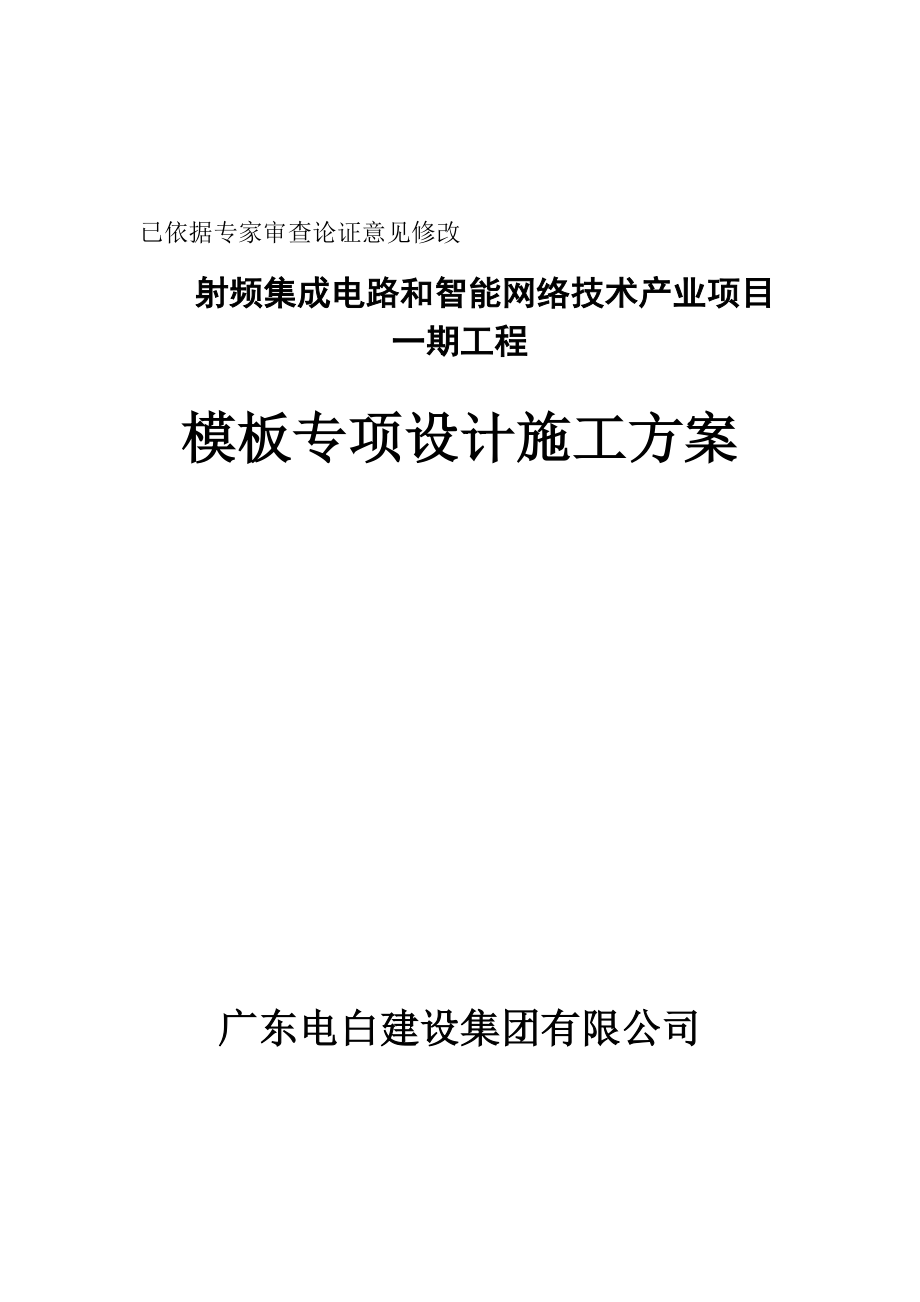 已依据专家审查论证意见修改

射频集成电路和智能网络技术产业项目
一期工程

模板专项设计施工方案

广东电白建设集团有限公司